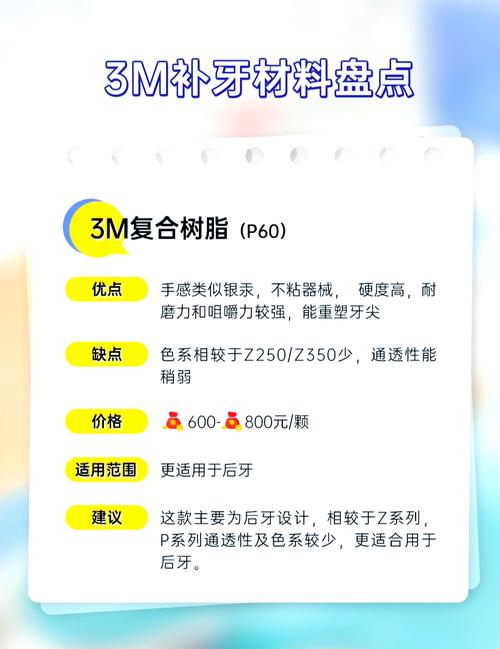 3M补牙材料盘点

3M复合树脂（P60）

优点
手感类似银汞，不粘器械， 硬度高，耐磨力和咀嚼力较强，能重塑牙尖

缺点
色系相较于Z250/Z350少，通透性能稍弱

价格
600-800元/颗

适用范围
更适用于后牙

建议
这款主要为后牙设计，相较于Z系列，P系列通透性及色系较少，更适合用于后牙。